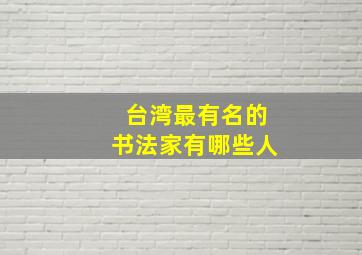 台湾最有名的
书法家有哪些人